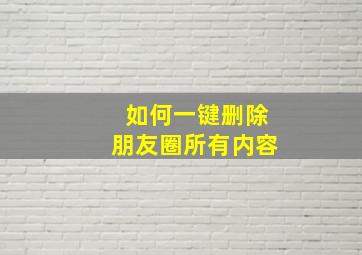 如何一键删除
朋友圈所有内容